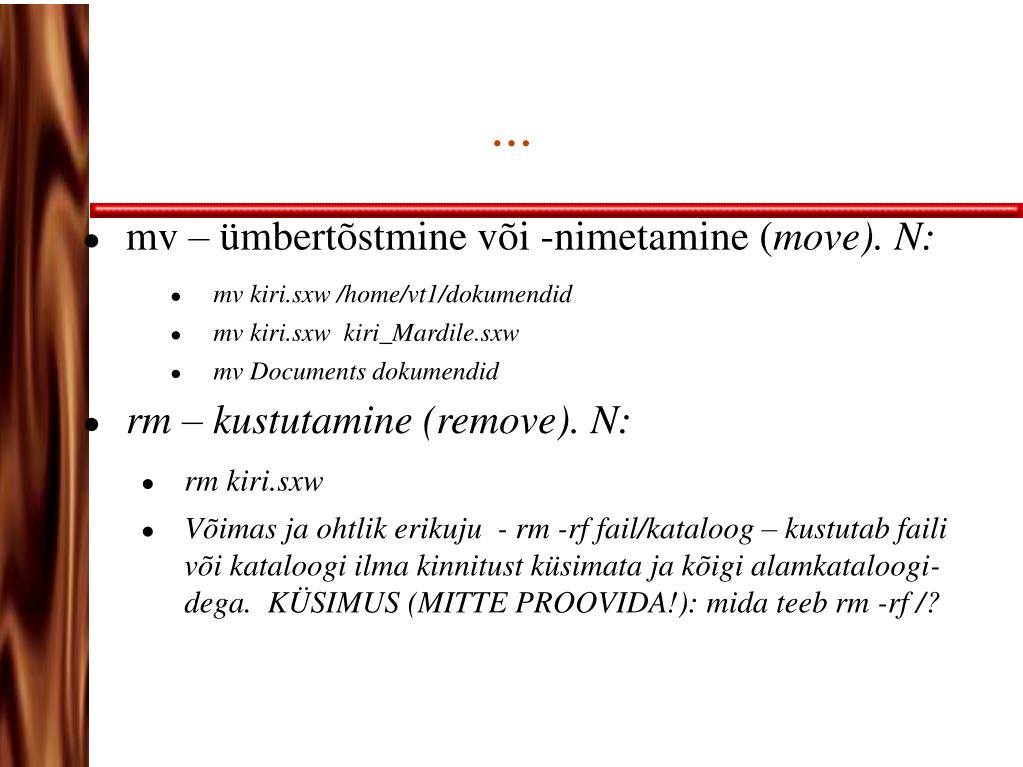 …

- mv – ümbertõstmine või -nimetamine (move). N:
  - mv kiri.sxw /home/vt1/dokumendid
  - mv kiri.sxw kiri_Mardile.sxw
  - mv Documents dokumendid
- rm – kustutamine (remove). N:
  - rm kiri.sxw
  - Võimas ja ohtlik erikuju - rm -rf fail/kataloog – kustutab faili või kataloogi ilma kinnitust küsimata ja kõigi alamkataloogidega. KÜSIMUS (MITTE PROOVIDA!): mida teeb rm -rf /?